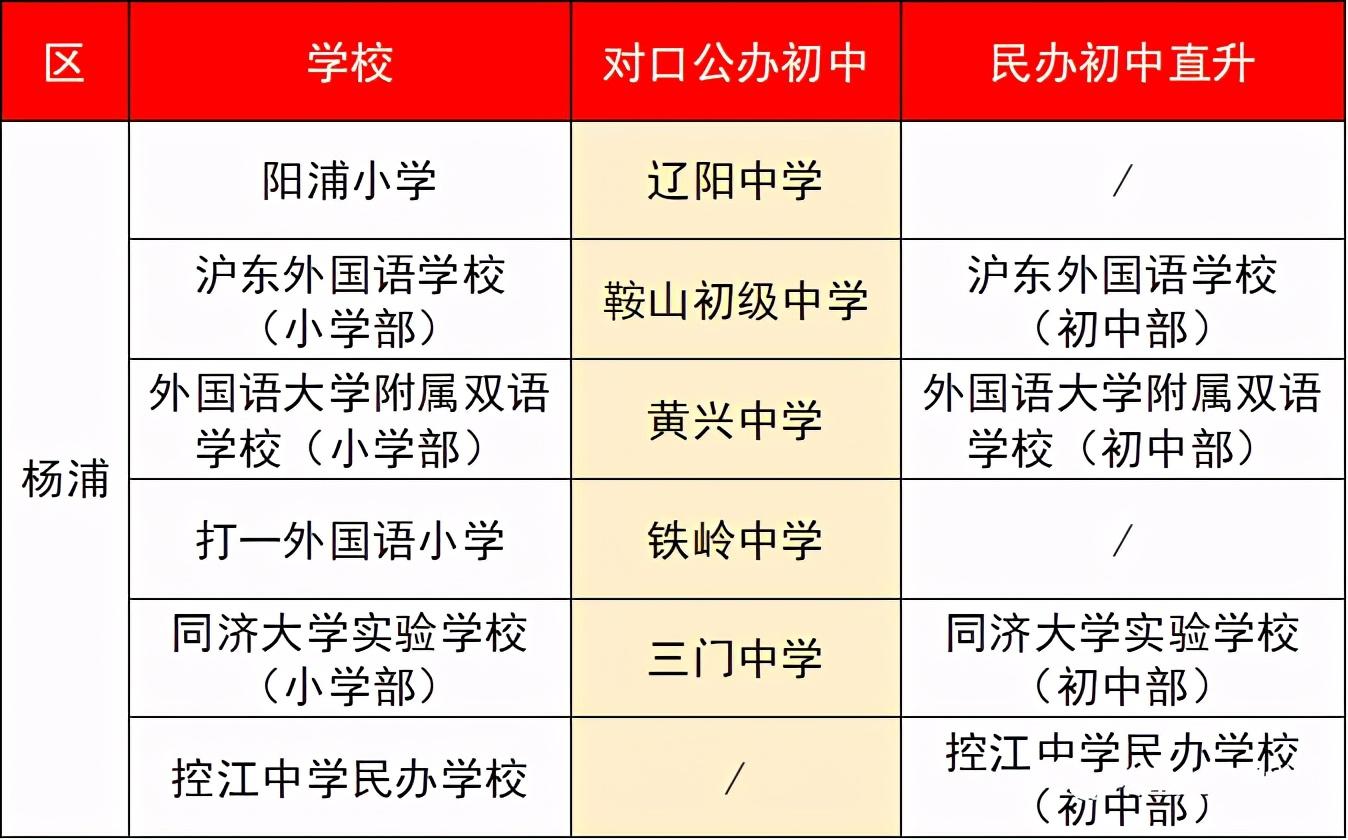 | 区 | 学校 | 对口公办初中 | 民办初中直升 |
|---|---|---|---|
| 杨浦 | 阳浦小学 | 辽阳中学 | / |
|  | 沪东外国语学校（小学部） | 鞍山初级中学 | 沪东外国语学校（初中部） |
|  | 外国语大学附属双语学校（小学部） | 黄兴中学 | 外国语大学附属双语学校（初中部） |
|  | 打一外国语小学 | 铁岭中学 | / |
|  | 同济大学实验学校（小学部） | 三门中学 | 同济大学实验学校（初中部） |
|  | 控江中学民办学校 | / | 控江中学民办学校（初中部） |